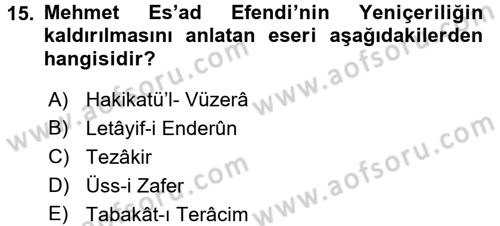 15. Mehmet Es'ad Efendi'nin Yeniçeriliğin kaldırılmasını anlatan eseri aşağıdakilerden hangisidir?

A) Hakikatü'l- Vüzerâ
B) Letâyif-i Enderûn
C) Tezâkir
D) Üss-i Zafer
E) Tabakât-ı Terâcim

www.aofsoru.com www.aofsoru.com www.aofsoru.com www.aofsoru.com